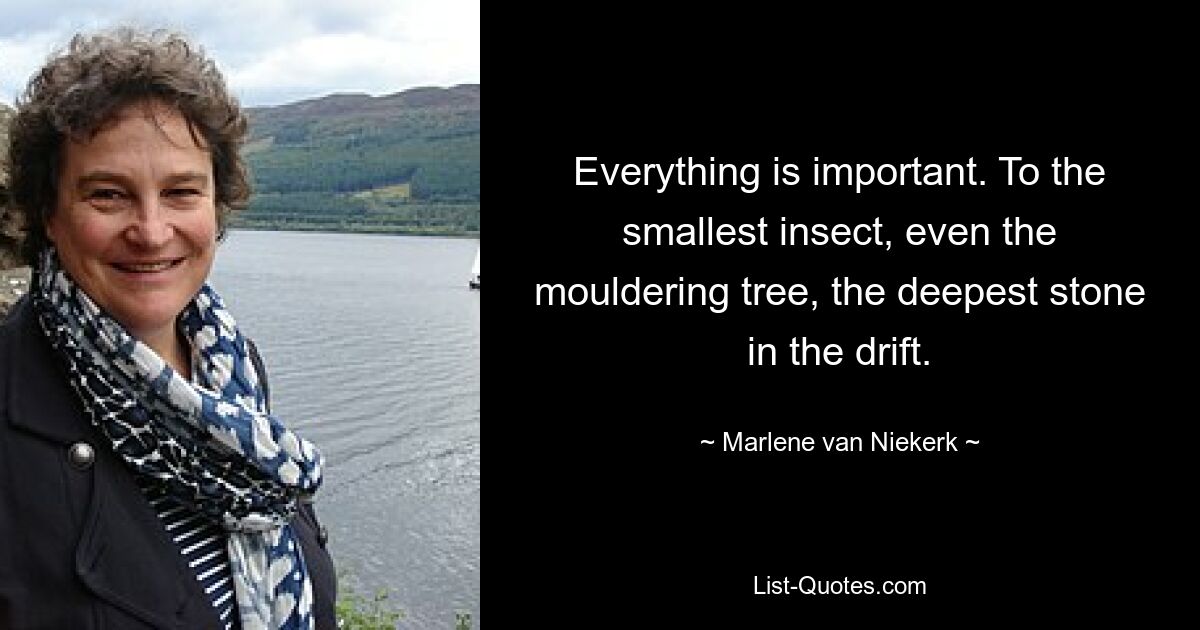 Everything is important. To the smallest insect, even the mouldering tree, the deepest stone in the drift.

~ Marlene van Niekerk ~

List-Quotes.com